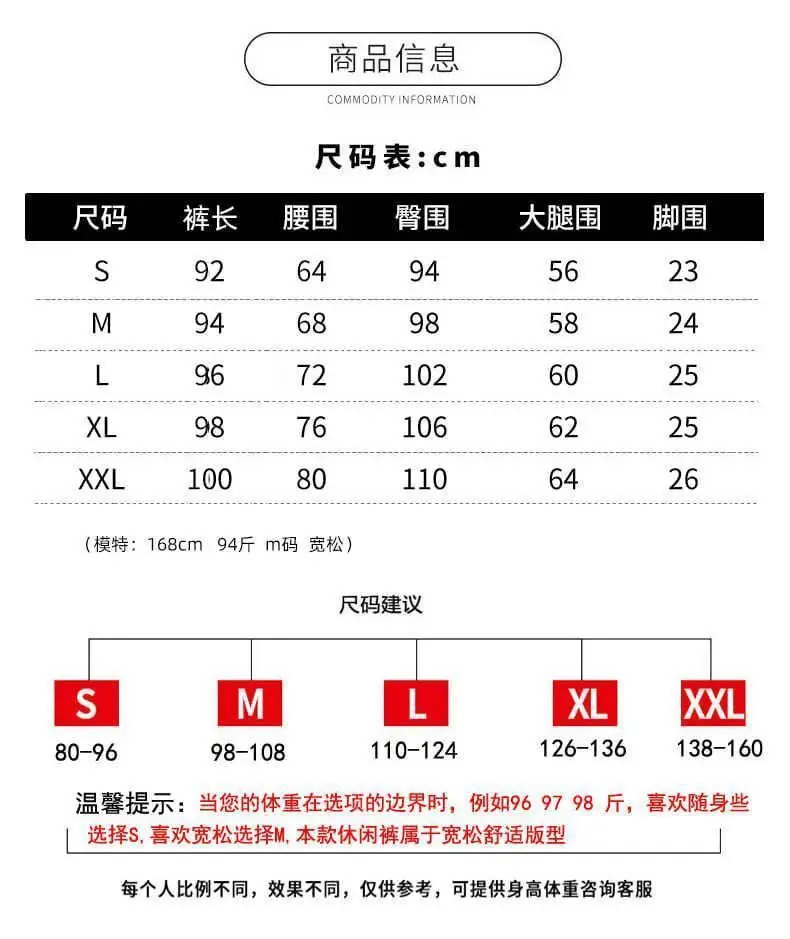 商品信息

COMMODITY INFORMATION

尺码表:cm

| 尺码 | 裤长 | 腰围 | 臀围 | 大腿围 | 脚围 |
|---|---|---|---|---|---|
| S | 92 | 64 | 94 | 56 | 23 |
| M | 94 | 68 | 98 | 58 | 24 |
| L | 96 | 72 | 102 | 60 | 25 |
| XL | 98 | 76 | 106 | 62 | 25 |
| XXL | 100 | 80 | 110 | 64 | 26 |

（模特：168cm 94斤 m码 宽松）

尺码建议

S
80-96

M
98-108

L
110-124

XL
126-136

XXL
138-160

温馨提示：当您的体重在选项的边界时，例如96 97 98 斤，喜欢随身些选择S，喜欢宽松选择M，本款休闲裤属于宽松舒适版型

每个人比例不同，效果不同，仅供参考，可提供身高体重咨询客服